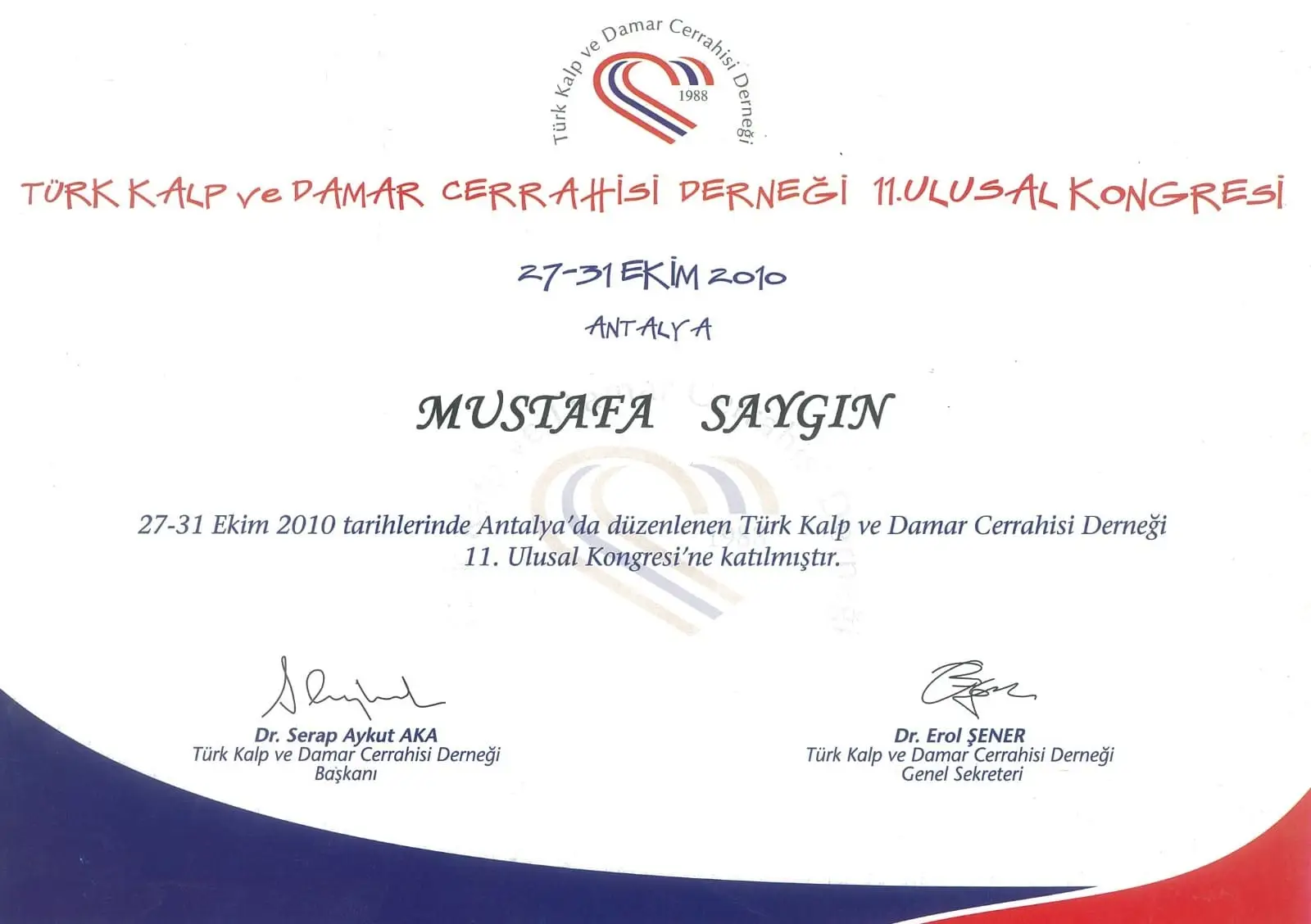 Türk Kalp ve Damar Cerrahisi Derneği
1988

TÜRK KALP ve DAMAR CERRAHİSİ DERNEĞİ 11.ULUSAL KONGRESİ

27-31 EKİM 2010

ANTALYA

MUSTAFA SAYGIN

27-31 Ekim 2010 tarihlerinde Antalya'da düzenlenen Türk Kalp ve Damar Cerrahisi Derneği 11. Ulusal Kongresi'ne katılmıştır.

Dr. Serap Aykut AKA
Türk Kalp ve Damar Cerrahisi Derneği
Başkanı

Dr. Erol ŞENER
Türk Kalp ve Damar Cerrahisi Derneği
Genel Sekreteri